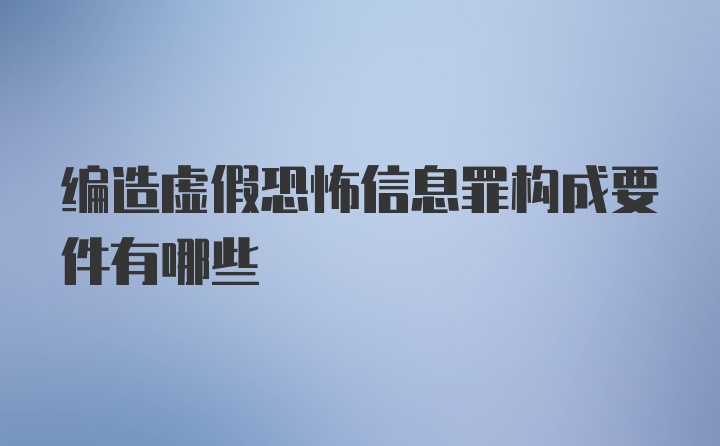 编造虚假恐怖信息罪构成要件有哪些